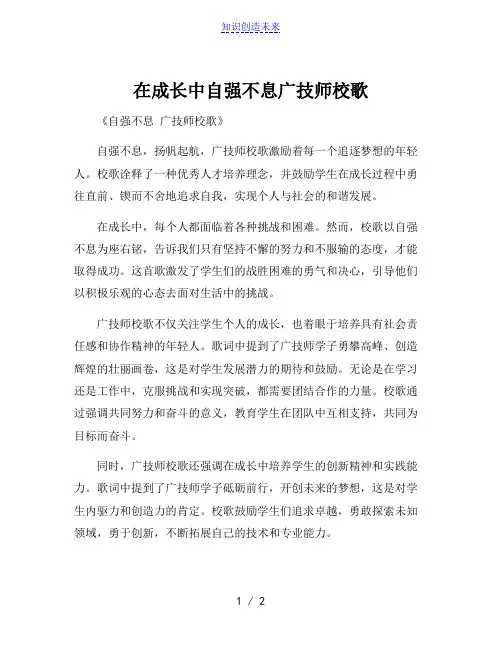 知识创造未来

在成长中自强不息广技师校歌

《自强不息 广技师校歌》

自强不息，扬帆起航，广技师校歌激励着每一个追逐梦想的年轻人。校歌诠释了一种优秀人才培养理念，并鼓励学生在成长过程中勇往直前、锲而不舍地追求自我，实现个人与社会的和谐发展。

在成长中，每个人都面临着各种挑战和困难。然而，校歌以自强不息为座右铭，告诉我们只有坚持不懈的努力和不服输的态度，才能取得成功。这首歌激发了学生们的战胜困难的勇气和决心，引导他们以积极乐观的心态去面对生活中的挑战。

广技师校歌不仅关注学生个人的成长，也着眼于培养具有社会责任感和协作精神的年轻人。歌词中提到了广技师学子勇攀高峰、创造辉煌的壮丽画卷，这是对学生发展潜力的期待和鼓励。无论是在学习还是工作中，克服挑战和实现突破，都需要团结合作的力量。校歌通过强调共同努力和奋斗的意义，教育学生在团队中互相支持，共同为目标而奋斗。

同时，广技师校歌还强调在成长中培养学生的创新精神和实践能力。歌词中提到了广技师学子砥砺前行，开创未来的梦想，这是对学生内驱力和创造力的肯定。校歌鼓励学生们追求卓越，勇敢探索未知领域，勇于创新，不断拓展自己的技术和专业能力。

1 / 2